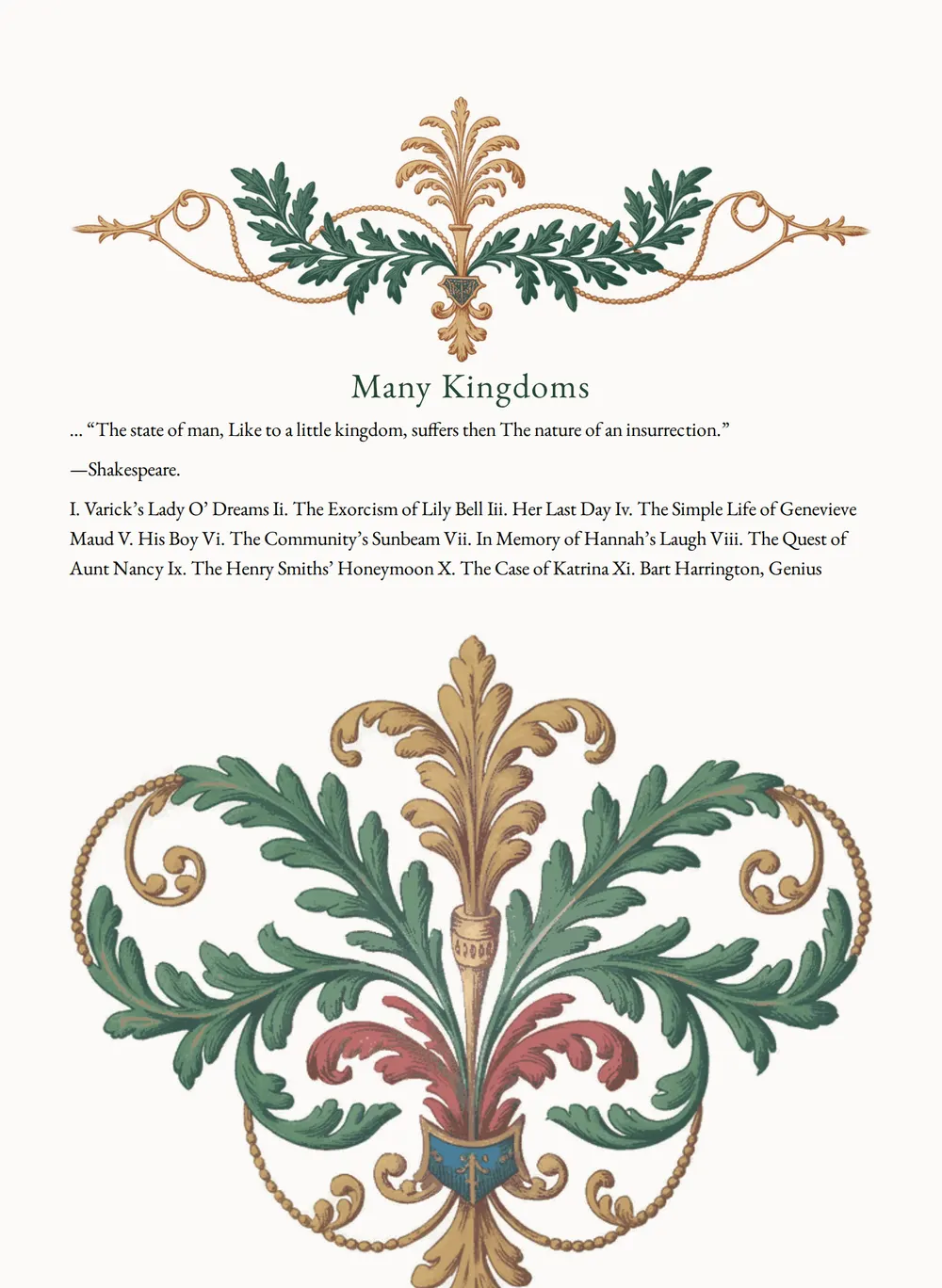 Many Kingdoms

... “The state of man, Like to a little kingdom, suffers then The nature of an insurrection.”

—Shakespeare.

I. Varick’s Lady O’ Dreams Ii. The Exorcism of Lily Bell Iii. Her Last Day Iv. The Simple Life of Genevieve Maud V. His Boy Vi. The Community’s Sunbeam Vii. In Memory of Hannah’s Laugh Viii. The Quest of Aunt Nancy Ix. The Henry Smiths’ Honeymoon X. The Case of Katrina Xi. Bart Harrington, Genius